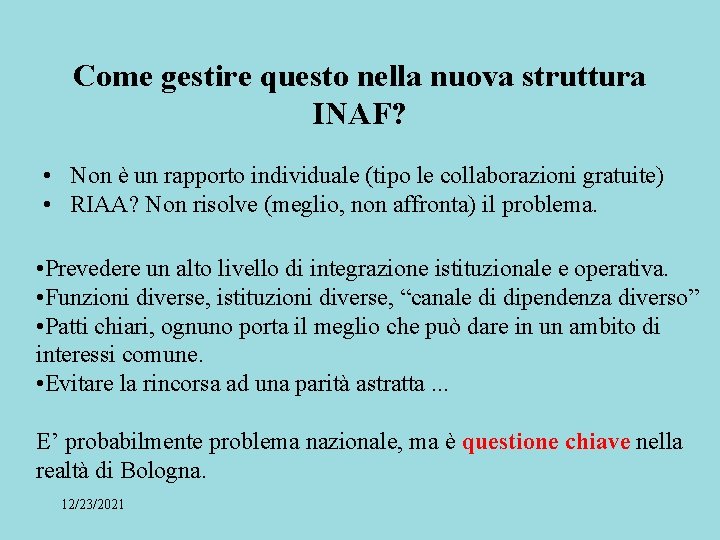 Come gestire questo nella nuova struttura INAF?

• Non è un rapporto individuale (tipo le collaborazioni gratuite)
• RIAA? Non risolve (meglio, non affronta) il problema.

•Prevedere un alto livello di integrazione istituzionale e operativa.
•Funzioni diverse, istituzioni diverse, “canale di dipendenza diverso”
•Patti chiari, ognuno porta il meglio che può dare in un ambito di interessi comune.
•Evitare la rincorsa ad una parità astratta ...

E’ probabilmente problema nazionale, ma è questione chiave nella realtà di Bologna.

12/23/2021